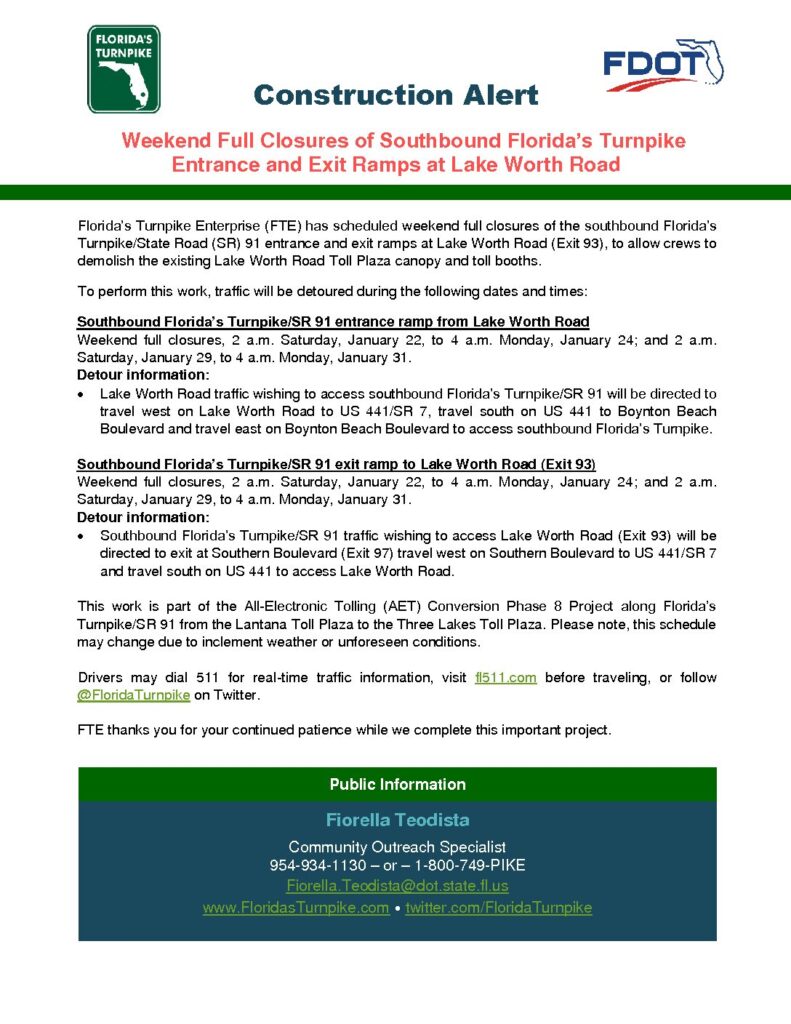 FLORIDA'S TURNPIKE

FDOT

Construction Alert

Weekend Full Closures of Southbound Florida's Turnpike Entrance and Exit Ramps at Lake Worth Road

Florida's Turnpike Enterprise (FTE) has scheduled weekend full closures of the southbound Florida's Turnpike/State Road (SR) 91 entrance and exit ramps at Lake Worth Road (Exit 93), to allow crews to demolish the existing Lake Worth Road Toll Plaza canopy and toll booths.

To perform this work, traffic will be detoured during the following dates and times:

Southbound Florida's Turnpike/SR 91 entrance ramp from Lake Worth Road
Weekend full closures, 2 a.m. Saturday, January 22, to 4 a.m. Monday, January 24; and 2 a.m. Saturday, January 29, to 4 a.m. Monday, January 31.
Detour information:
• Lake Worth Road traffic wishing to access southbound Florida's Turnpike/SR 91 will be directed to travel west on Lake Worth Road to US 441/SR 7, travel south on US 441 to Boynton Beach Boulevard and travel east on Boynton Beach Boulevard to access southbound Florida's Turnpike.

Southbound Florida's Turnpike/SR 91 exit ramp to Lake Worth Road (Exit 93)
Weekend full closures, 2 a.m. Saturday, January 22, to 4 a.m. Monday, January 24; and 2 a.m. Saturday, January 29, to 4 a.m. Monday, January 31.
Detour information:
• Southbound Florida's Turnpike/SR 91 traffic wishing to access Lake Worth Road (Exit 93) will be directed to exit at Southern Boulevard (Exit 97) travel west on Southern Boulevard to US 441/SR 7 and travel south on US 441 to access Lake Worth Road.

This work is part of the All-Electronic Tolling (AET) Conversion Phase 8 Project along Florida's Turnpike/SR 91 from the Lantana Toll Plaza to the Three Lakes Toll Plaza. Please note, this schedule may change due to inclement weather or unforeseen conditions.

Drivers may dial 511 for real-time traffic information, visit fl511.com before traveling, or follow @FloridaTurnpike on Twitter.

FTE thanks you for your continued patience while we complete this important project.

Public Information

Fiorella Teodista
Community Outreach Specialist
954-934-1130 – or – 1-800-749-PIKE
Fiorella.Teodista@dot.state.fl.us
www.FloridasTurnpike.com • twitter.com/FloridaTurnpike